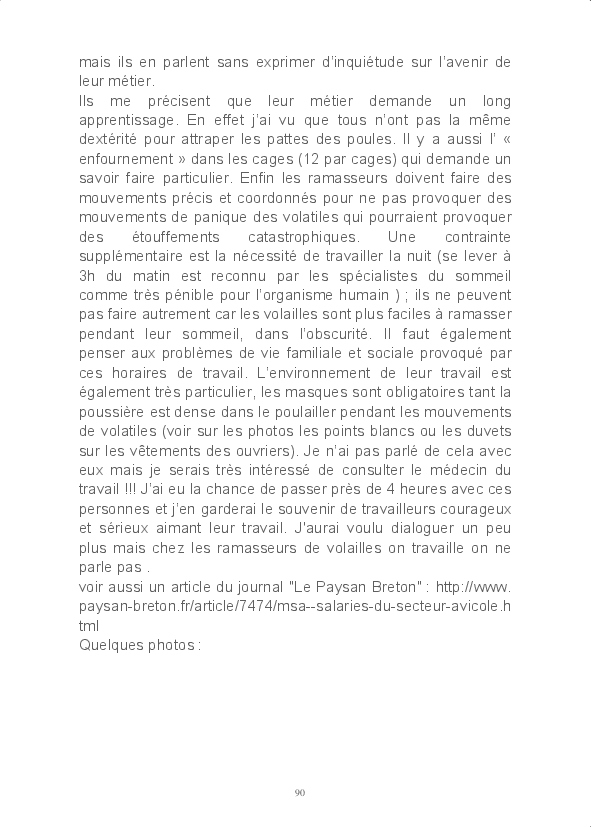 mais ils en parlent sans exprimer d'inquiétude sur l'avenir de leur métier.
Ils me précisent que leur métier demande un long apprentissage. En effet j'ai vu que tous n'ont pas la même dextérité pour attraper les pattes des poules. Il y a aussi l' « enfournement » dans les cages (12 par cages) qui demande un savoir faire particulier. Enfin les ramasseurs doivent faire des mouvements précis et coordonnés pour ne pas provoquer des mouvements de panique des volatiles qui pourraient provoquer des étouffements catastrophiques. Une contrainte supplémentaire est la nécessité de travailler la nuit (se lever à 3h du matin est reconnu par les spécialistes du sommeil comme très pénible pour l'organisme humain ) ; ils ne peuvent pas faire autrement car les volailles sont plus faciles à ramasser pendant leur sommeil, dans l'obscurité. Il faut également penser aux problèmes de vie familiale et sociale provoqué par ces horaires de travail. L'environnement de leur travail est également très particulier, les masques sont obligatoires tant la poussière est dense dans le poulailler pendant les mouvements de volatiles (voir sur les photos les points blancs ou les duvets sur les vêtements des ouvriers). Je n'ai pas parlé de cela avec eux mais je serais très intéressé de consulter le médecin du travail !!! J'ai eu la chance de passer près de 4 heures avec ces personnes et j'en garderai le souvenir de travailleurs courageux et sérieux aimant leur travail. J'aurai voulu dialoguer un peu plus mais chez les ramasseurs de volailles on travaille on ne parle pas .
voir aussi un article du journal "Le Paysan Breton" : http://www.paysan-breton.fr/article/7474/msa--salaries-du-secteur-avicole.html
Quelques photos :

90